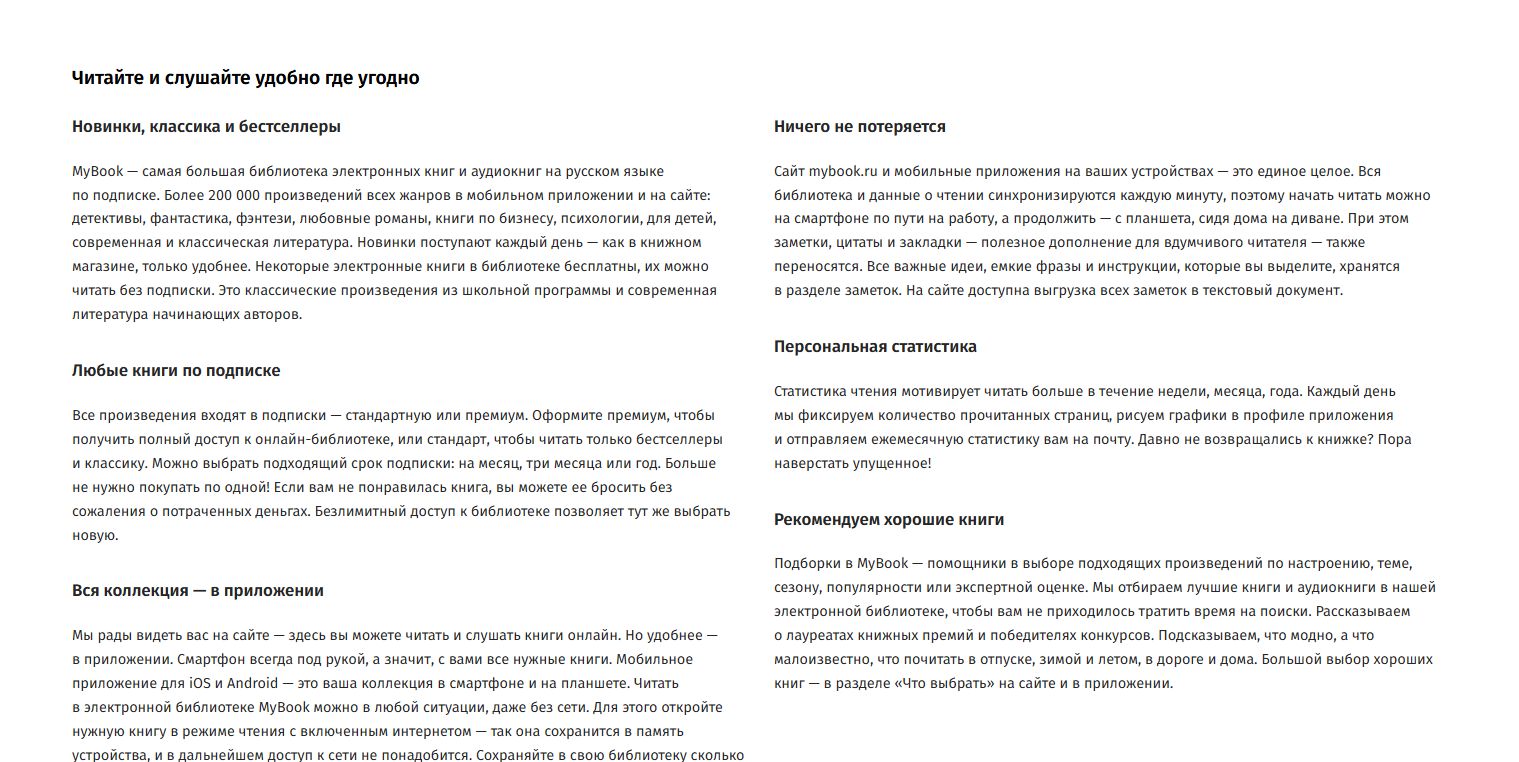 Читайте и слушайте удобно где угодно

Новинки, классика и бестселлеры

MyBook — самая большая библиотека электронных книг и аудиокниг на русском языке по подписке. Более 200 000 произведений всех жанров в мобильном приложении и на сайте: детективы, фантастика, фэнтези, любовные романы, книги по бизнесу, психологии, для детей, современная и классическая литература. Новинки поступают каждый день — как в книжном магазине, только удобнее. Некоторые электронные книги в библиотеке бесплатны, их можно читать без подписки. Это классические произведения из школьной программы и современная литература начинающих авторов.

Любые книги по подписке

Все произведения входят в подписки — стандартную или премиум. Оформите премиум, чтобы получить полный доступ к онлайн-библиотеке, или стандарт, чтобы читать только бестселлеры и классику. Можно выбрать подходящий срок подписки: на месяц, три месяца или год. Больше не нужно покупать по одной! Если вам не понравилась книга, вы можете ее бросить без сожаления о потраченных деньгах. Безлимитный доступ к библиотеке позволяет тут же выбрать новую.

Вся коллекция — в приложении

Мы рады видеть вас на сайте — здесь вы можете читать и слушать книги онлайн. Но удобнее — в приложении. Смартфон всегда под рукой, а значит, с вами все нужные книги. Мобильное приложение для iOS и Android — это ваша коллекция в смартфоне и на планшете. Читать в электронной библиотеке MyBook можно в любой ситуации, даже без сети. Для этого откройте нужную книгу в режиме чтения с включенным интернетом — так она сохранится в память устройства, и в дальнейшем доступ к сети не понадобится. Сохраняйте в свою библиотеку сколько

Ничего не потеряется

Сайт mybook.ru и мобильные приложения на ваших устройствах — это единое целое. Вся библиотека и данные о чтении синхронизируются каждую минуту, поэтому начать читать можно на смартфоне по пути на работу, а продолжить — с планшета, сидя дома на диване. При этом заметки, цитаты и закладки — полезное дополнение для вдумчивого читателя — также переносятся. Все важные идеи, емкие фразы и инструкции, которые вы выделите, хранятся в разделе заметок. На сайте доступна выгрузка всех заметок в текстовый документ.

Персональная статистика

Статистика чтения мотивирует читать больше в течение недели, месяца, года. Каждый день мы фиксируем количество прочитанных страниц, рисуем графики в профиле приложения и отправляем ежемесячную статистику вам на почту. Давно не возвращались к книжке? Пора наверстать упущенное!

Рекомендуем хорошие книги

Подборки в MyBook — помощники в выборе подходящих произведений по настроению, теме, сезону, популярности или экспертной оценке. Мы отбираем лучшие книги и аудиокниги в нашей электронной библиотеке, чтобы вам не приходилось тратить время на поиски. Рассказываем о лауреатах книжных премий и победителях конкурсов. Подсказываем, что модно, а что малоизвестно, что почитать в отпуске, зимой и летом, в дороге и дома. Большой выбор хороших книг — в разделе «Что выбрать» на сайте и в приложении.